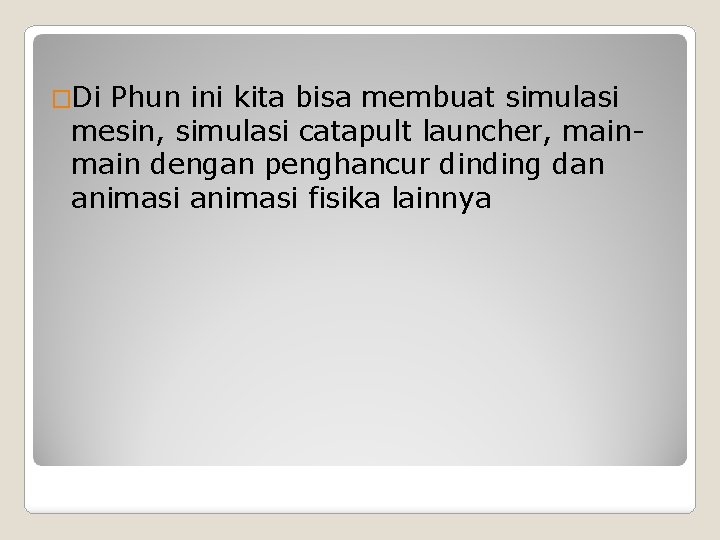 Di Phun ini kita bisa membuat simulasi mesin, simulasi catapult launcher, main-main dengan penghancur dinding dan animasi animasi fisika lainnya